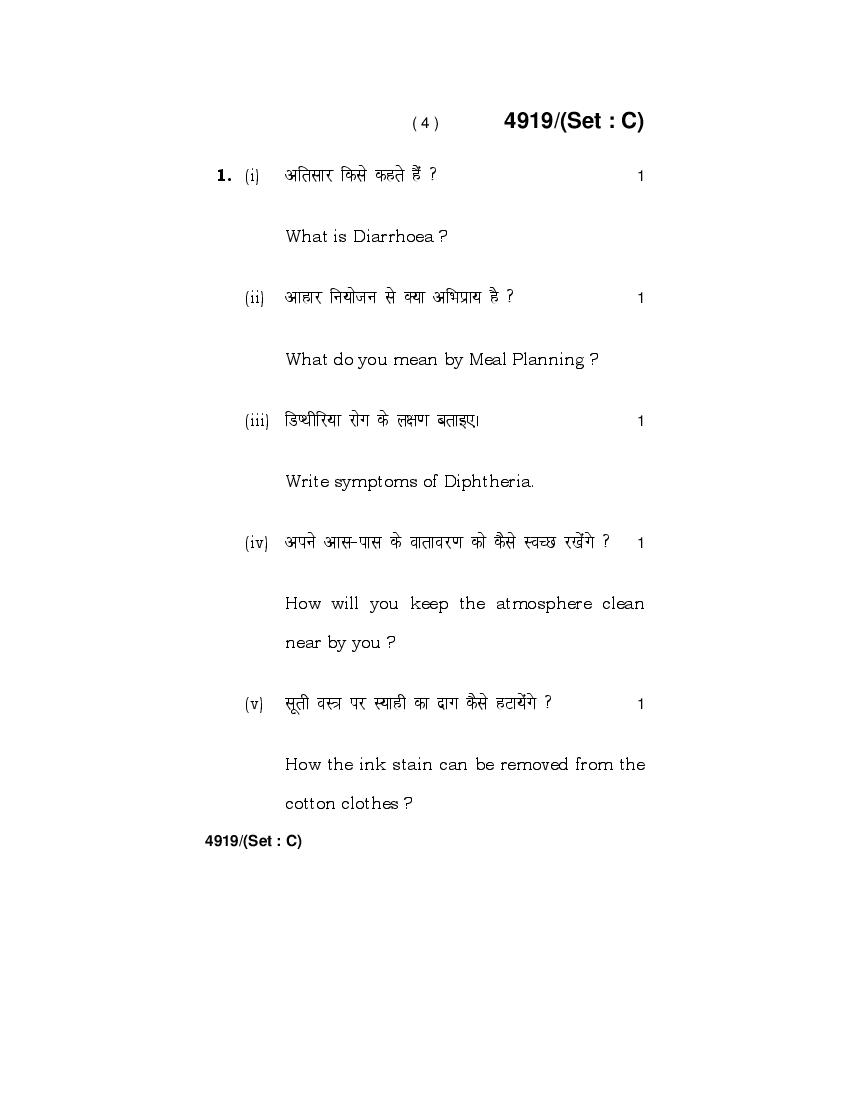 ( 4 ) 4919/(Set : C)

1. (i) अतिसार किसे कहते हैं ? 1

What is Diarrhoea ?

(ii) आहार नियोजन से क्या अभिप्राय है ? 1

What do you mean by Meal Planning ?

(iii) डिप्थीरिया रोग के लक्षण बताइए। 1

Write symptoms of Diphtheria.

(iv) अपने आस-पास के वातावरण को कैसे स्वच्छ रखेंगे ? 1

How will you keep the atmosphere clean near by you ?

(v) सूती वस्त्र पर स्याही का दाग कैसे हटायेंगे ? 1

How the ink stain can be removed from the cotton clothes ?

4919/(Set : C)